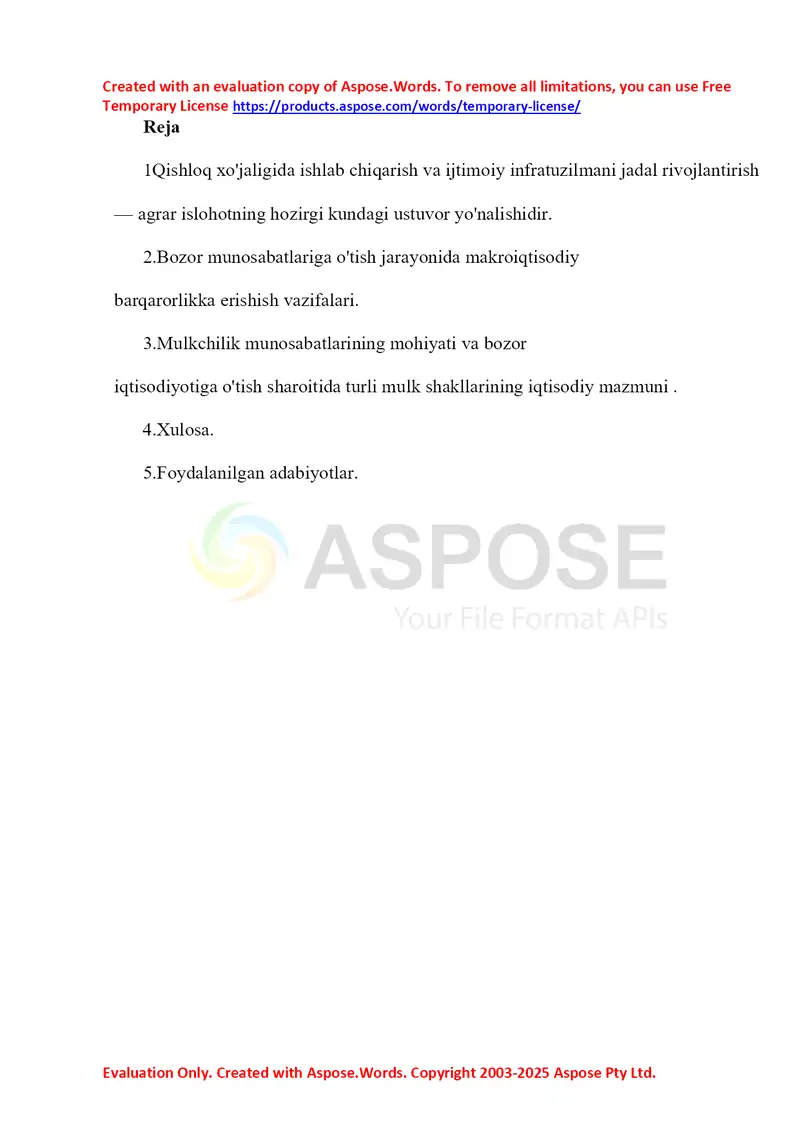 Created with an evaluation copy of Aspose.Words. To remove all limitations, you can use Free Temporary License https://products.aspose.com/words/temporary-license/

Reja

1Qishloq xo'jaligida ishlab chiqarish va ijtimoiy infratuzilmani jadal rivojlantirish — agrar islohotning hozirgi kundagi ustuvor yo'nalishidir.

2.Bozor munosabatlariga o'tish jarayonida makroiqtisodiy barqarorlikka erishish vazifalari.

3.Mulkchilik munosabatlarining mohiyati va bozor iqtisodiyotiga o'tish sharoitida turli mulk shakllarining iqtisodiy mazmuni .

4.Xulosa.

5.Foydalanilgan adabiyotlar.

Evaluation Only. Created with Aspose.Words. Copyright 2003-2025 Aspose Pty Ltd.

ASPOSE
Your File Format APIs